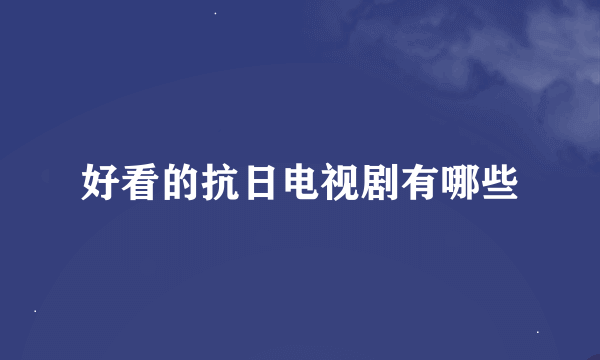 好看的抗日电视剧有哪些